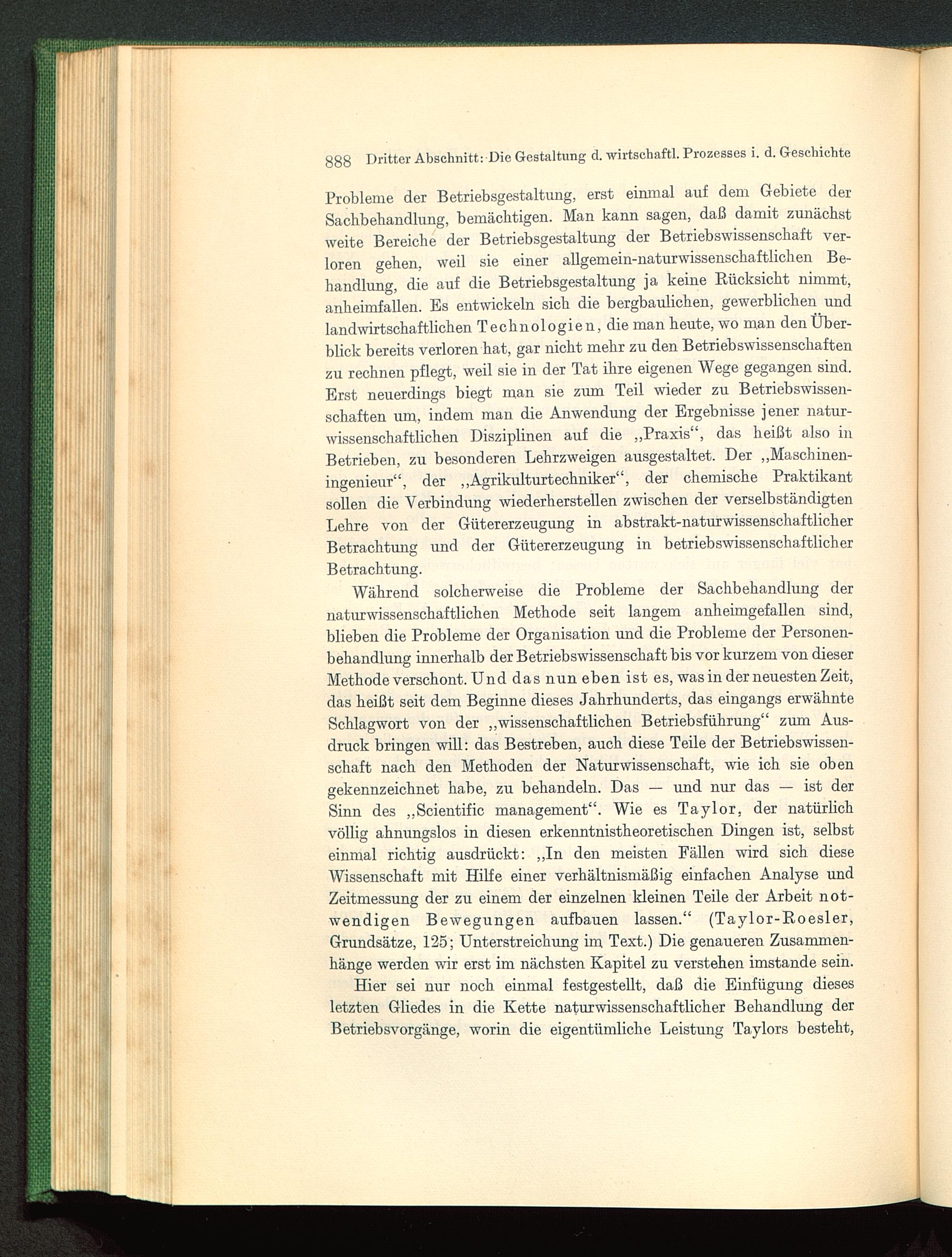 888 Dritter Abschnitt: Die Gestaltung d. wirtschaftl. Prozesses i. d. Geschichte

Probleme der Betriebsgestaltung, erst einmal auf dem Gebiete der Sachbehandlung, bemächtigen. Man kann sagen, daß damit zunächst weite Bereiche der Betriebsgestaltung der Betriebswissenschaft verloren gehen, weil sie einer allgemein-naturwissenschaftlichen Behandlung, die auf die Betriebsgestaltung ja keine Rücksicht nimmt, anheimfallen. Es entwickeln sich die bergbaulichen, gewerblichen und landwirtschaftlichen Technologien, die man heute, wo man den Überblick bereits verloren hat, gar nicht mehr zu den Betriebswissenschaften zu rechnen pflegt, weil sie in der Tat ihre eigenen Wege gegangen sind. Erst neuerdings biegt man sie zum Teil wieder zu Betriebswissenschaften um, indem man die Anwendung der Ergebnisse jener naturwissenschaftlichen Disziplinen auf die „Praxis“, das heißt also in Betrieben, zu besonderen Lehrzweigen ausgestaltet. Der „Maschineningenieur“, der „Agrikulturtechniker“, der chemische Praktikant sollen die Verbindung wiederherstellen zwischen der verselbständigten Lehre von der Gütererzeugung in abstrakt-naturwissenschaftlicher Betrachtung und der Gütererzeugung in betriebswissenschaftlicher Betrachtung.

Während solcherweise die Probleme der Sachbehandlung der naturwissenschaftlichen Methode seit langem anheimgefallen sind, blieben die Probleme der Organisation und die Probleme der Personenbehandlung innerhalb der Betriebswissenschaft bis vor kurzem von dieser Methode verschont. Und das nun eben ist es, was in der neuesten Zeit, das heißt seit dem Beginne dieses Jahrhunderts, das eingangs erwähnte Schlagwort von der „wissenschaftlichen Betriebsführung“ zum Ausdruck bringen will: das Bestreben, auch diese Teile der Betriebswissenschaft nach den Methoden der Naturwissenschaft, wie ich sie oben gekennzeichnet habe, zu behandeln. Das — und nur das — ist der Sinn des „Scientific management“. Wie es Taylor, der natürlich völlig ahnungslos in diesen erkenntnistheoretischen Dingen ist, selbst einmal richtig ausdrückt: „In den meisten Fällen wird sich diese Wissenschaft mit Hilfe einer verhältnismäßig einfachen Analyse und Zeitmessung der zu einem der einzelnen kleinen Teile der Arbeit notwendigen Bewegungen aufbauen lassen.“ (Taylor-Roesler, Grundsätze, 125; Unterstreichung im Text.) Die genaueren Zusammenhänge werden wir erst im nächsten Kapitel zu verstehen imstande sein.

Hier sei nur noch einmal festgestellt, daß die Einfügung dieses letzten Gliedes in die Kette naturwissenschaftlicher Behandlung der Betriebsvorgänge, worin die eigentümliche Leistung Taylors besteht,